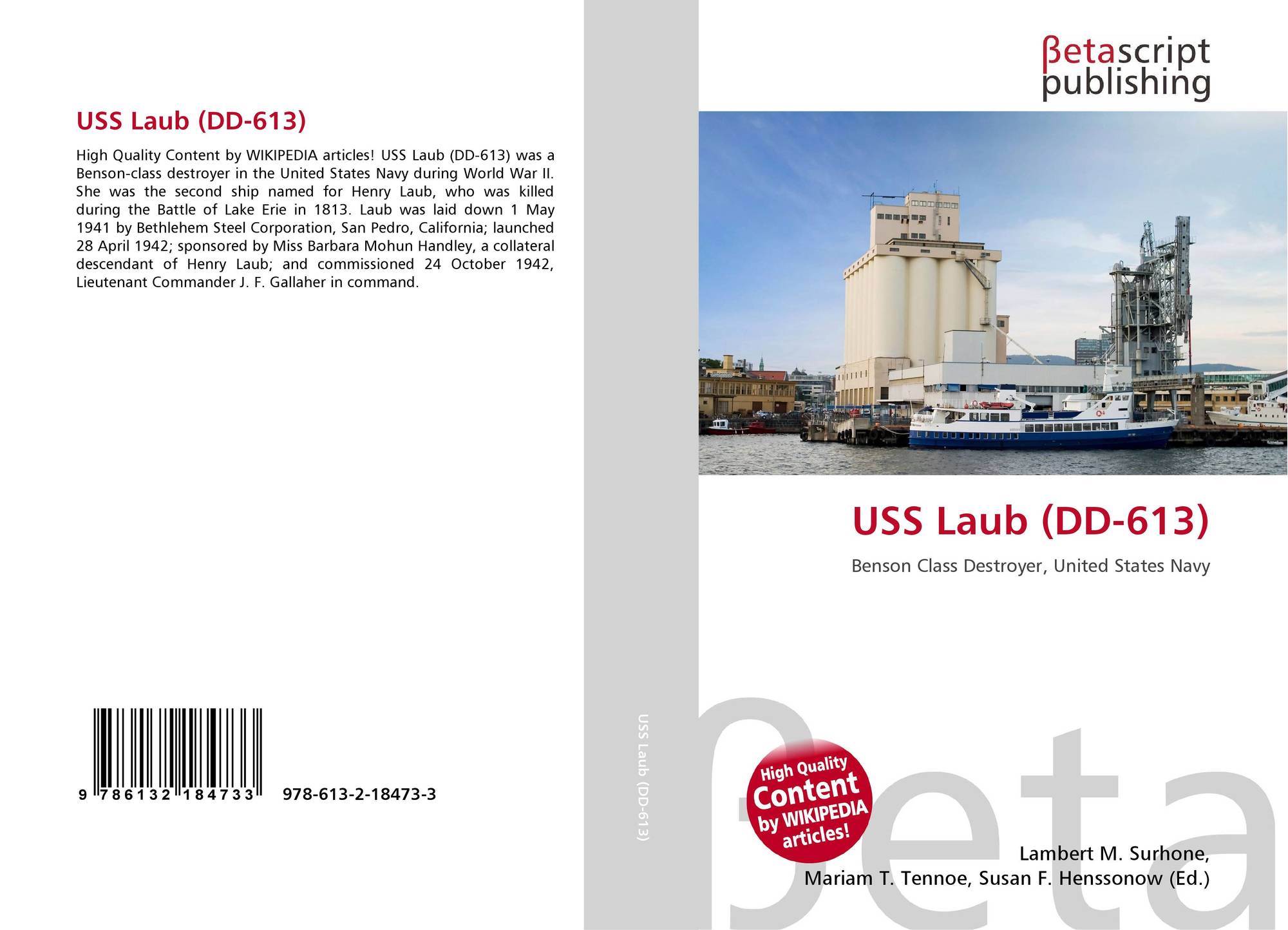 USS Laub (DD-613)

High Quality Content by WIKIPEDIA articles! USS Laub (DD-613) was a Benson-class destroyer in the United States Navy during World War II. She was the second ship named for Henry Laub, who was killed during the Battle of Lake Erie in 1813. Laub was laid down 1 May 1941 by Bethlehem Steel Corporation, San Pedro, California; launched 28 April 1942; sponsored by Miss Barbara Mohun Handley, a collateral descendant of Henry Laub; and commissioned 24 October 1942, Lieutenant Commander J. F. Gallaher in command.

9 786132 184733 978-613-2-18473-3

USS Laub (DD-613)

βetascript
publishing

USS Laub (DD-613)

Benson Class Destroyer, United States Navy

High Quality
Content
by WIKIPEDIA
articles!

Lambert M. Surhone,
Mariam T. Tennoe, Susan F. Henssonow (Ed.)

βeta